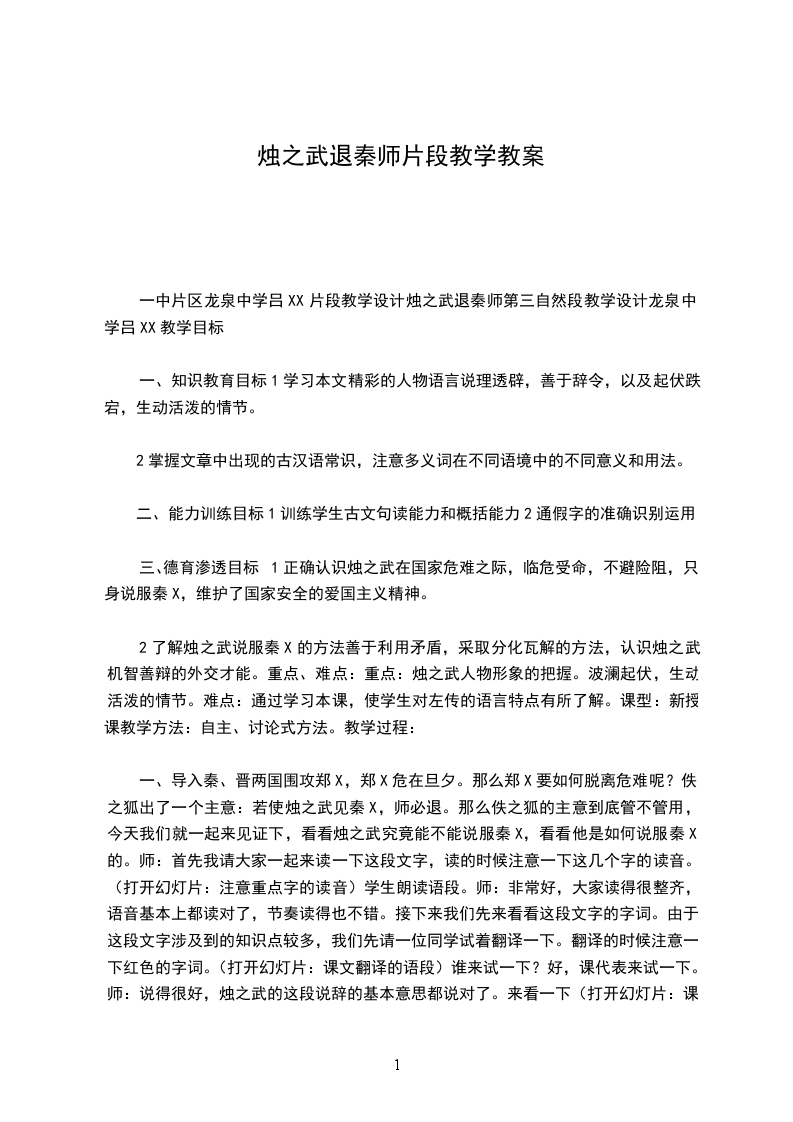 烛之武退秦师片段教学教案

一中片区龙泉中学吕XX片段教学设计烛之武退秦师第三自然段教学设计龙泉中学吕XX教学目标

一、知识教育目标1学习本文精彩的人物语言说理透辟，善于辞令，以及起伏跌宕，生动活泼的情节。

2掌握文章中出现的古汉语常识，注意多义词在不同语境中的不同意义和用法。

二、能力训练目标1训练学生古文句读能力和概括能力2通假字的准确识别运用

三、德育渗透目标 1正确认识烛之武在国家危难之际，临危受命，不避险阻，只身说服秦X，维护了国家安全的爱国主义精神。

2了解烛之武说服秦X的方法善于利用矛盾，采取分化瓦解的方法，认识烛之武机智善辩的外交才能。重点、难点：重点：烛之武人物形象的把握。波澜起伏，生动活泼的情节。难点：通过学习本课，使学生对左传的语言特点有所了解。课型：新授课教学方法：自主、讨论式方法。教学过程：

一、导入秦、晋两国围攻郑X，郑X危在旦夕。那么郑X要如何脱离危难呢？佚之狐出了一个主意：若使烛之武见秦X，师必退。那么佚之狐的主意到底管不管用，今天我们就一起来见证下，看看烛之武究竟能不能说服秦X，看看他是如何说服秦X的。师：首先我请大家一起来读一下这段文字，读的时候注意一下这几个字的读音。（打开幻灯片：注意重点字的读音）学生朗读语段。师：非常好，大家读得很整齐，语音基本上都读对了，节奏读得也不错。接下来我们先来看看这段文字的字词。由于这段文字涉及到的知识点较多，我们先请一位同学试着翻译一下。翻译的时候注意一下红色的字词。（打开幻灯片：课文翻译的语段）谁来试一下？好，课代表来试一下。师：说得很好，烛之武的这段说辞的基本意思都说对了。来看一下（打开幻灯片：课

1